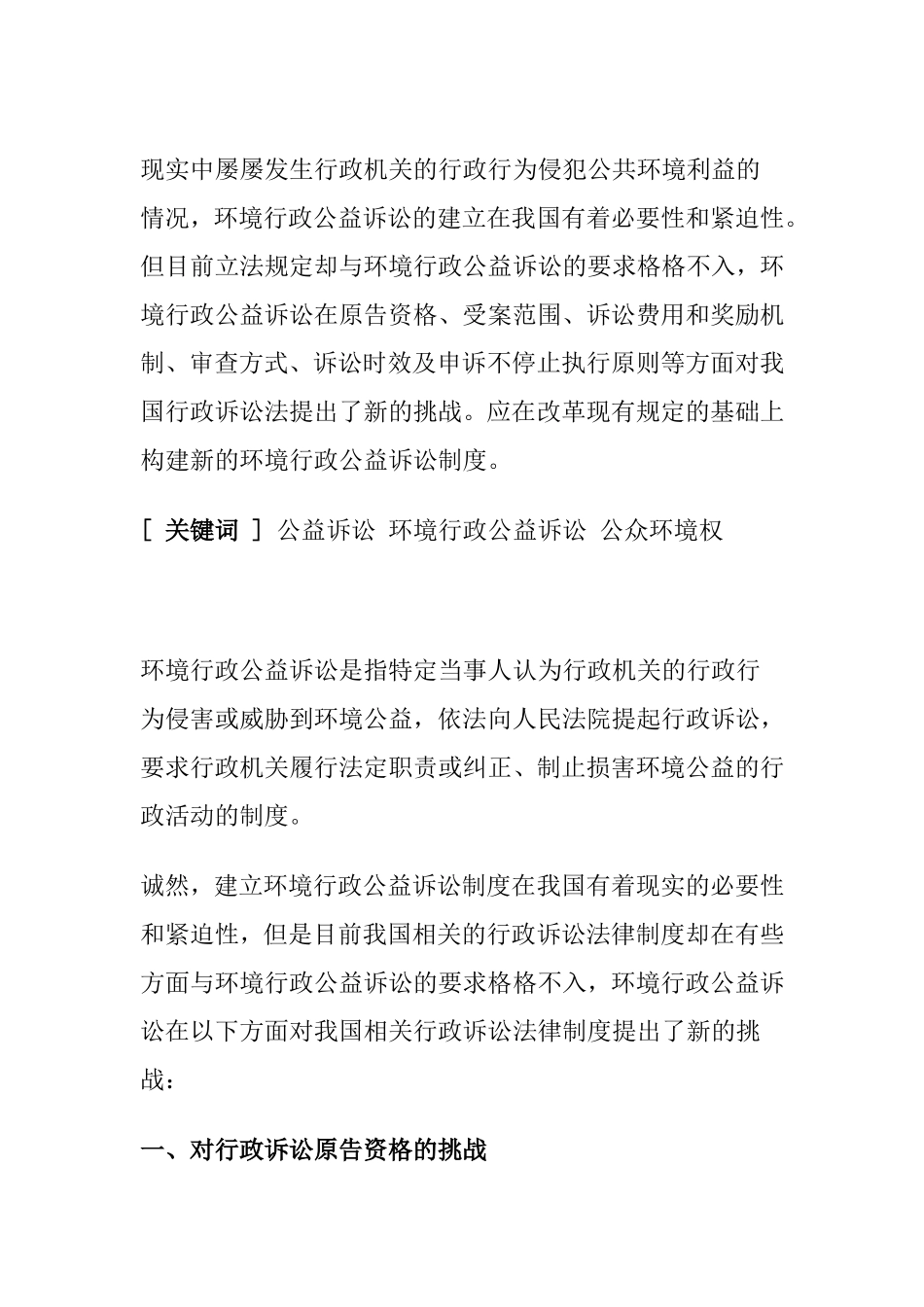 现实中屡屡发生行政机关的行政行为侵犯公共环境利益的情况，环境行政公益诉讼的建立在我国有着必要性和紧迫性。但目前立法规定却与环境行政公益诉讼的要求格格不入，环境行政公益诉讼在原告资格、受案范围、诉讼费用和奖励机制、审查方式、诉讼时效及申诉不停止执行原则等方面对我国行政诉讼法提出了新的挑战。应在改革现有规定的基础上构建新的环境行政公益诉讼制度。

[ 关键词 ] 公益诉讼 环境行政公益诉讼 公众环境权

环境行政公益诉讼是指特定当事人认为行政机关的行政行为侵害或威胁到环境公益，依法向人民法院提起行政诉讼，要求行政机关履行法定职责或纠正、制止损害环境公益的行政活动的制度。

诚然，建立环境行政公益诉讼制度在我国有着现实的必要性和紧迫性，但是目前我国相关的行政诉讼法律制度却在有些方面与环境行政公益诉讼的要求格格不入，环境行政公益诉讼在以下方面对我国相关行政诉讼法律制度提出了新的挑战：

一、对行政诉讼原告资格的挑战